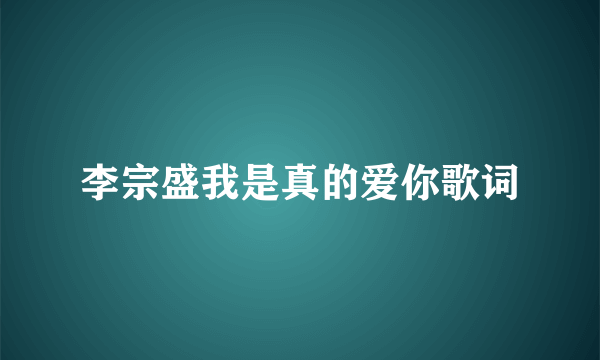 李宗盛我是真的爱你歌词